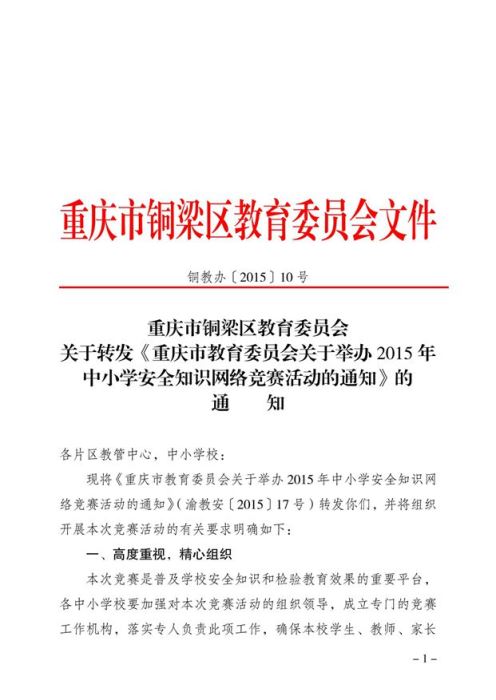 重庆市铜梁区教育委员会文件

铜教办〔2015〕10号

重庆市铜梁区教育委员会
关于转发《重庆市教育委员会关于举办2015年中小学安全知识网络竞赛活动的通知》的
通　　知

各片区教管中心，中小学校：

现将《重庆市教育委员会关于举办2015年中小学安全知识网络竞赛活动的通知》（渝教安〔2015〕17号）转发你们，并将组织开展本次竞赛活动的有关要求明确如下：

一、高度重视，精心组织

本次竞赛是普及学校安全知识和检验教育效果的重要平台，各中小学校要加强对本次竞赛活动的组织领导，成立专门的竞赛工作机构，落实专人负责此项工作，确保本校学生、教师、家长

－1－